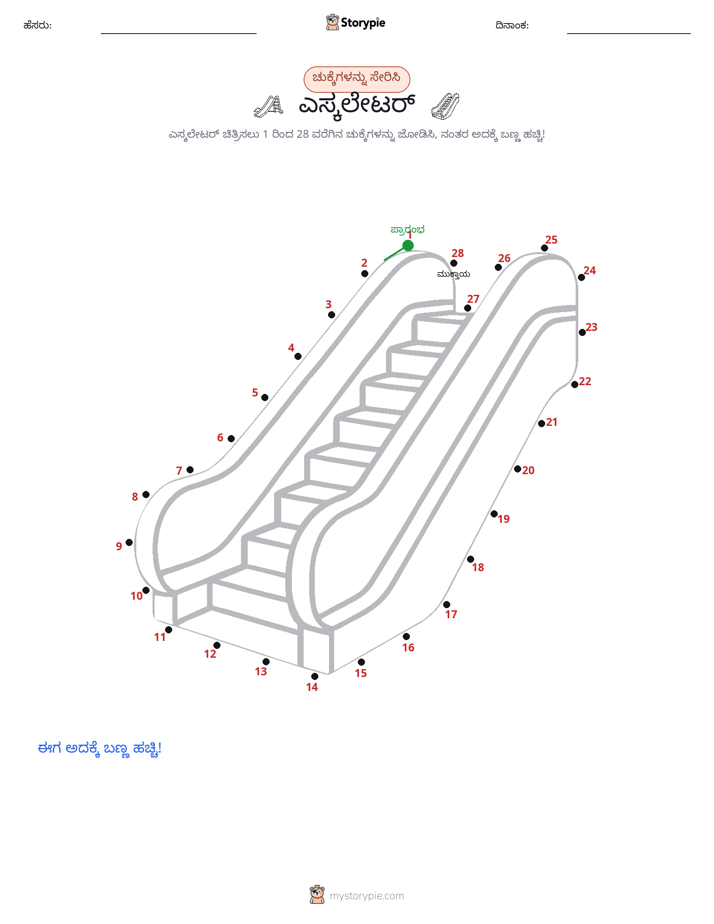 ಹೆಸರು:

Storypie

ದಿನಾಂಕ:

ಚುಕ್ಕೆಗಳನ್ನು ಸೇರಿಸಿ

ಎಸ್ಕಲೇಟರ್

ಎಸ್ಕಲೇಟರ್ ಚಿತ್ರಿಸಲು 1 ರಿಂದ 28 ವರೆಗಿನ ಚುಕ್ಕೆಗಳನ್ನು ಜೋಡಿಸಿ, ನಂತರ ಅದಕ್ಕೆ ಬಣ್ಣ ಹಚ್ಚಿ!

ಪ್ರಾರಂಭ
1
2
3
4
5
6
7
8
9
10
11
12
13
14
15
16
17
18
19
20
21
22
23
24
25
26
27
28
ಮುಕ್ತಾಯ

ಈಗ ಅದಕ್ಕೆ ಬಣ್ಣ ಹಚ್ಚಿ!

mystorypie.com